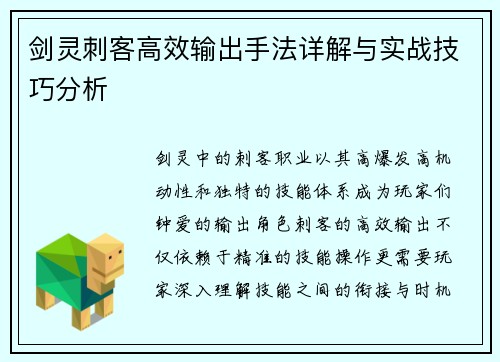 剑灵刺客高效输出手法详解与实战技巧分析

剑灵中的刺客职业以其高爆发高机动性和独特的技能体系成为玩家们钟爱的输出角色刺客的高效输出不仅依赖于精准的技能操作更需要玩家深入理解技能之间的衔接与时机